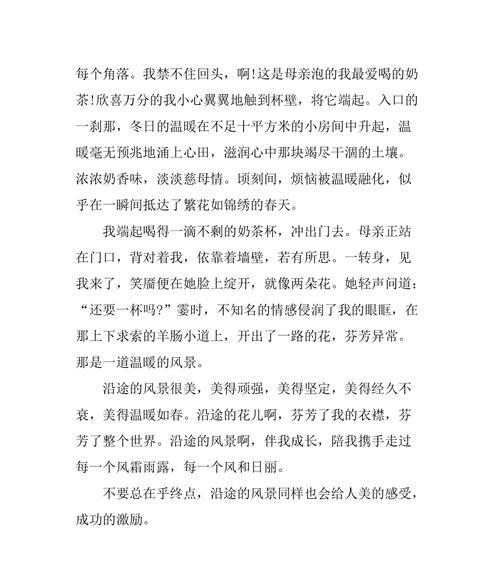 每个角落。我禁不住回头，啊!这是母亲泡的我最爱喝的奶茶!欣喜万分的我小心翼翼地触到杯壁，将它端起。入口的一刹那，冬日的温暖在不足十平方米的小房间中升起，温暖毫无预兆地涌上心田，滋润心中那块竭尽干涸的土壤。浓浓奶香味，淡淡慈母情。顷刻间，烦恼被温暖融化，似乎在一瞬间抵达了繁花如锦绣的春天。

我端起喝得一滴不剩的奶茶杯，冲出门去。母亲正站在门口，背对着我，依靠着墙壁，若有所思。一转身，见我来了，笑靥便在她脸上绽开，就像两朵花。她轻声问道：“还要一杯吗?”霎时，不知名的情感侵润了我的眼眶，在那上下求索的羊肠小道上，开出了一路的花，芬芳异常。那是一道温暖的风景。

沿途的风景很美，美得顽强，美得坚定，美得经久不衰，美得温暖如春。沿途的花儿啊，芬芳了我的衣襟，芬芳了整个世界。沿途的风景啊，伴我成长，陪我携手走过每一个风霜雨露，每一个风和日丽。

不要总在乎终点，沿途的风景同样也会给人美的感受，成功的激励。